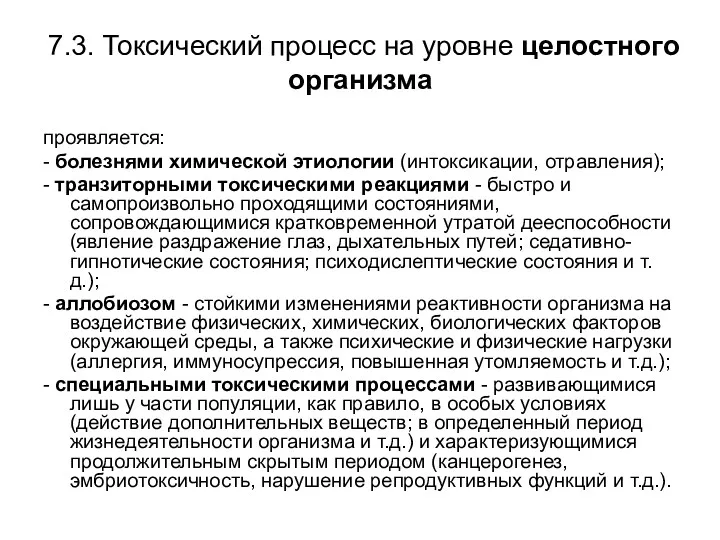 7.3. Токсический процесс на уровне целостного организма

проявляется:
- болезнями химической этиологии (интоксикации, отравления);
- транзиторными токсическими реакциями - быстро и самопроизвольно проходящими состояниями, сопровождающимися кратковременной утратой дееспособности (явление раздражение глаз, дыхательных путей; седативно-гипнотические состояния; психодислептические состояния и т. д.);
- аллобиозом - стойкими изменениями реактивности организма на воздействие физических, химических, биологических факторов окружающей среды, а также психические и физические нагрузки (аллергия, иммуносупрессия, повышенная утомляемость и т.д.);
- специальными токсическими процессами - развивающимися лишь у части популяции, как правило, в особых условиях (действие дополнительных веществ; в определенный период жизнедеятельности организма и т.д.) и характеризующимися продолжительным скрытым периодом (канцерогенез, эмбриотоксичность, нарушение репродуктивных функций и т.д.).